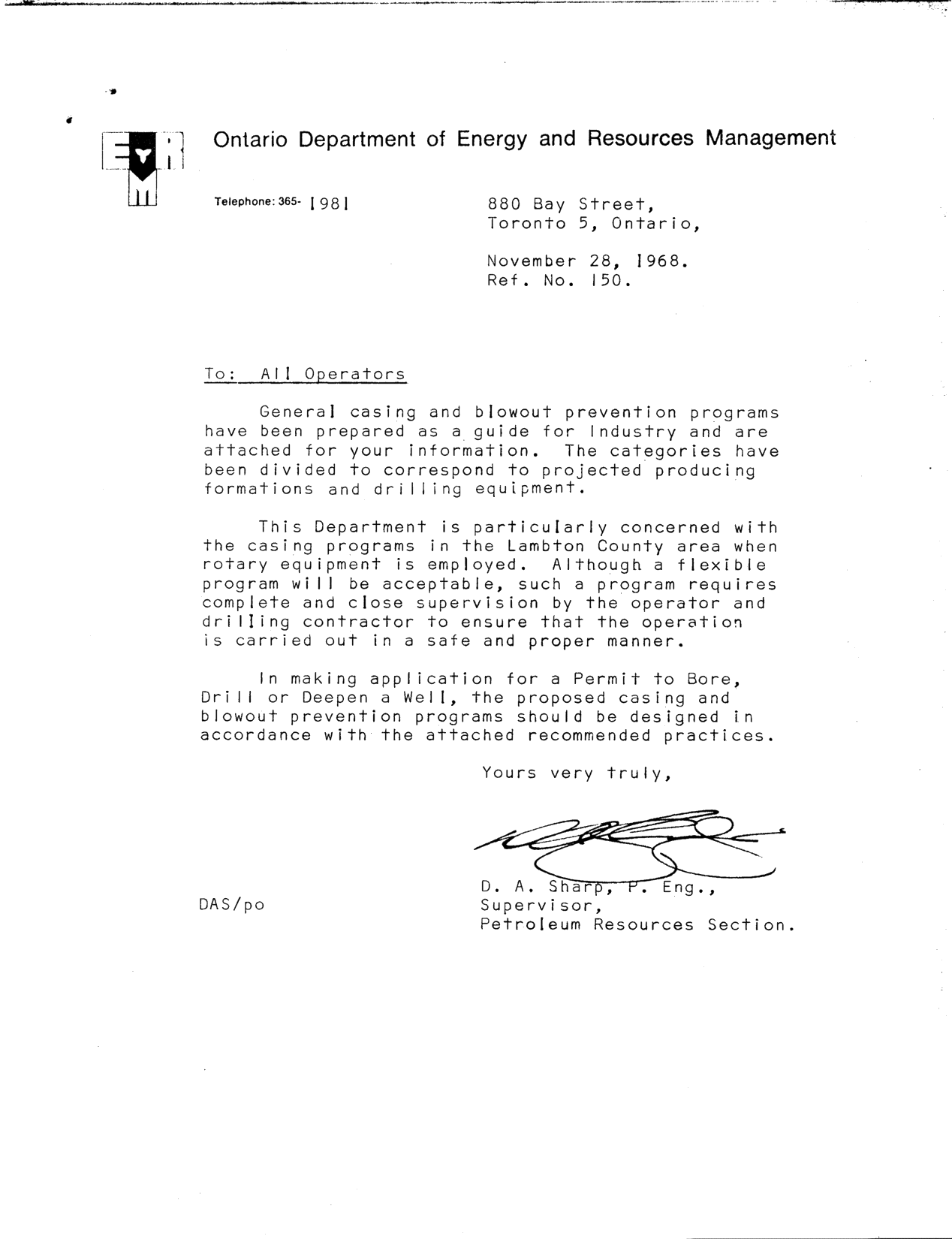 Ontario Department of Energy and Resources Management

Telephone: 365- 1981

880 Bay Street,
Toronto 5, Ontario,

November 28, 1968.
Ref. No. 150.

To: All Operators

General casing and blowout prevention programs have been prepared as a guide for Industry and are attached for your information. The categories have been divided to correspond to projected producing formations and drilling equipment.

This Department is particularly concerned with the casing programs in the Lambton County area when rotary equipment is employed. Although a flexible program will be acceptable, such a program requires complete and close supervision by the operator and drilling contractor to ensure that the operation is carried out in a safe and proper manner.

In making application for a Permit to Bore, Drill or Deepen a Well, the proposed casing and blowout prevention programs should be designed in accordance with the attached recommended practices.

Yours very truly,

D. A. Sharp, P. Eng.,
Supervisor,
Petroleum Resources Section.

DAS/po